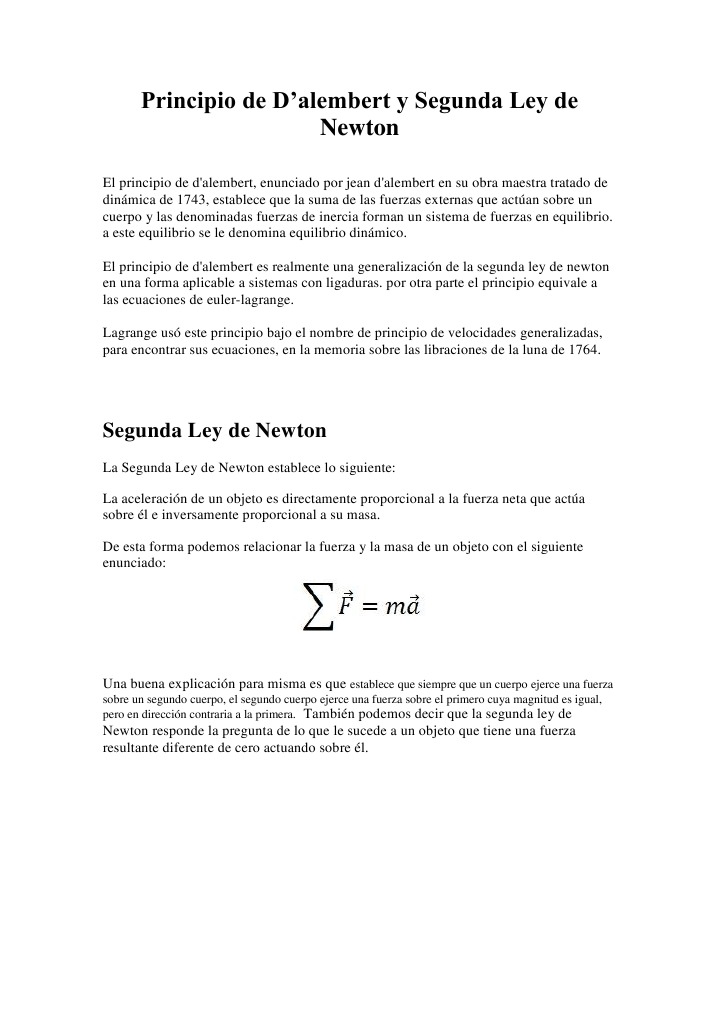 Principio de D'alembert y Segunda Ley de Newton

El principio de d'alembert, enunciado por jean d'alembert en su obra maestra tratado de dinámica de 1743, establece que la suma de las fuerzas externas que actúan sobre un cuerpo y las denominadas fuerzas de inercia forman un sistema de fuerzas en equilibrio. a este equilibrio se le denomina equilibrio dinámico.

El principio de d'alembert es realmente una generalización de la segunda ley de newton en una forma aplicable a sistemas con ligaduras. por otra parte el principio equivale a las ecuaciones de euler-lagrange.

Lagrange usó este principio bajo el nombre de principio de velocidades generalizadas, para encontrar sus ecuaciones, en la memoria sobre las libraciones de la luna de 1764.

Segunda Ley de Newton

La Segunda Ley de Newton establece lo siguiente:

La aceleración de un objeto es directamente proporcional a la fuerza neta que actúa sobre él e inversamente proporcional a su masa.

De esta forma podemos relacionar la fuerza y la masa de un objeto con el siguiente enunciado:

$\sum \vec{F} = m\vec{a}$

Una buena explicación para misma es que establece que siempre que un cuerpo ejerce una fuerza sobre un segundo cuerpo, el segundo cuerpo ejerce una fuerza sobre el primero cuya magnitud es igual, pero en dirección contraria a la primera. También podemos decir que la segunda ley de Newton responde la pregunta de lo que le sucede a un objeto que tiene una fuerza resultante diferente de cero actuando sobre él.